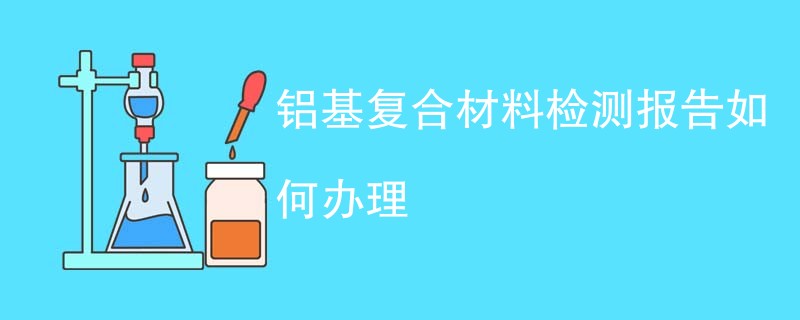 铝基复合材料检测报告如何办理